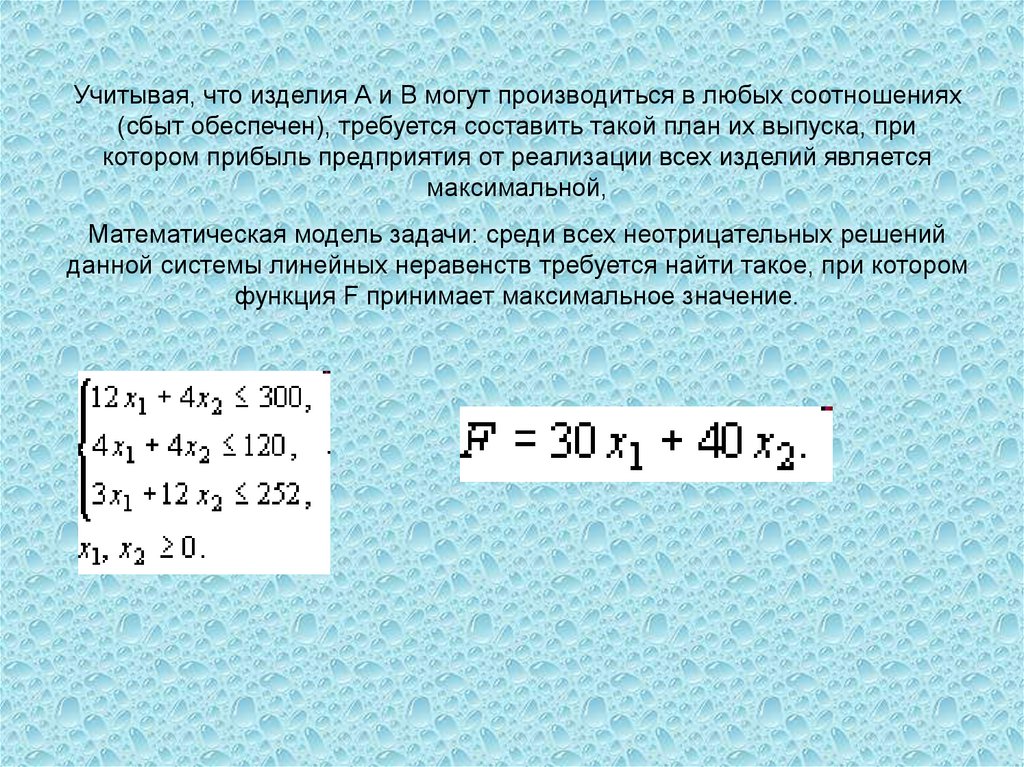 Учитывая, что изделия А и В могут производиться в любых соотношениях (сбыт обеспечен), требуется составить такой план их выпуска, при котором прибыль предприятия от реализации всех изделий является максимальной,

Математическая модель задачи: среди всех неотрицательных решений данной системы линейных неравенств требуется найти такое, при котором функция F принимает максимальное значение.

$\begin{cases} 12x_1 + 4x_2 \leq 300, \\ 4x_1 + 4x_2 \leq 120, \\ 3x_1 + 12x_2 \leq 252, \\ x_1, x_2 \geq 0. \end{cases}$

$F = 30x_1 + 40x_2.$